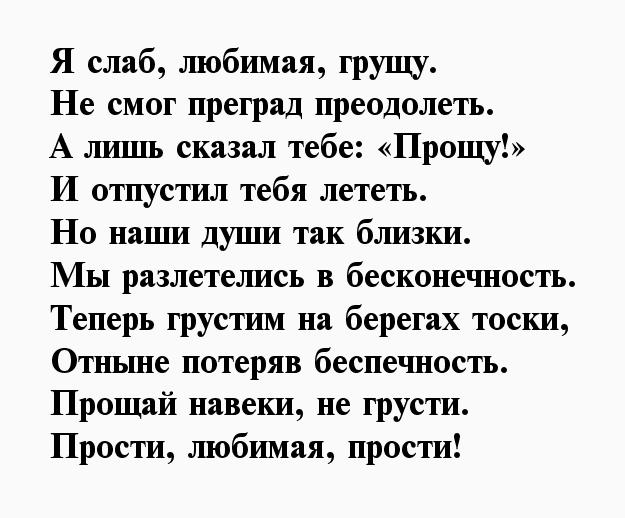 Я слаб, любимая, грущу.
Не смог преград преодолеть.
А лишь сказал тебе: «Прощу!»
И отпустил тебя лететь.
Но наши души так близки.
Мы разлетелись в бесконечность.
Теперь грустим на берегах тоски,
Отныне потеряв беспечность.
Прощай навеки, не грусти.
Прости, любимая, прости!